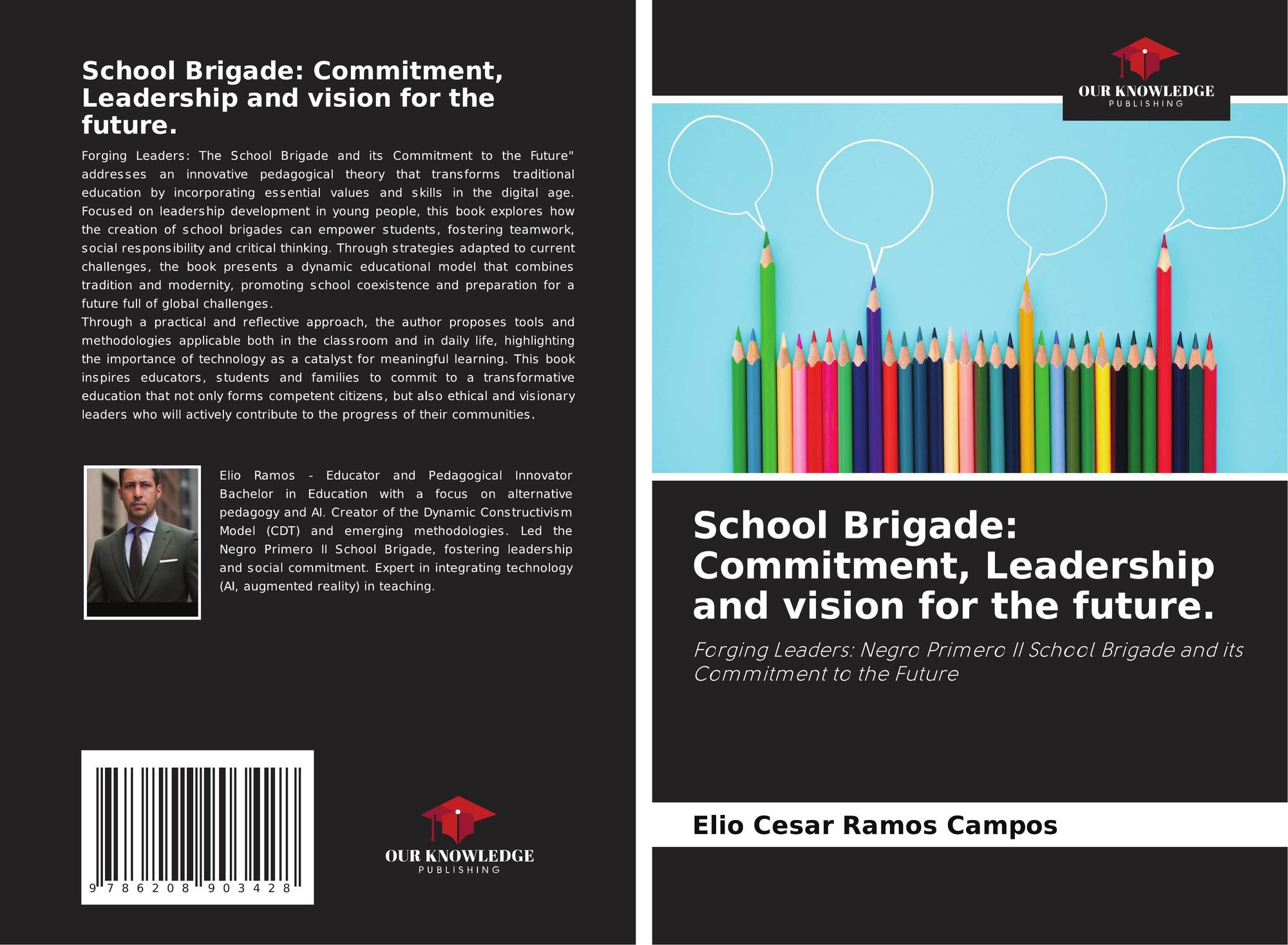 School Brigade: Commitment, Leadership and vision for the future.

Forging Leaders: The School Brigade and its Commitment to the Future" addresses an innovative pedagogical theory that transforms traditional education by incorporating essential values and skills in the digital age. Focused on leadership development in young people, this book explores how the creation of school brigades can empower students, fostering teamwork, social responsibility and critical thinking. Through strategies adapted to current challenges, the book presents a dynamic educational model that combines tradition and modernity, promoting school coexistence and preparation for a future full of global challenges.

Through a practical and reflective approach, the author proposes tools and methodologies applicable both in the classroom and in daily life, highlighting the importance of technology as a catalyst for meaningful learning. This book inspires educators, students and families to commit to a transformative education that not only forms competent citizens, but also ethical and visionary leaders who will actively contribute to the progress of their communities.

Elio Ramos - Educator and Pedagogical Innovator Bachelor in Education with a focus on alternative pedagogy and AI. Creator of the Dynamic Constructivism Model (CDT) and emerging methodologies. Led the Negro Primero II School Brigade, fostering leadership and social commitment. Expert in integrating technology (AI, augmented reality) in teaching.

9 786208 903428

OUR KNOWLEDGE
PUBLISHING

OUR KNOWLEDGE
PUBLISHING

School Brigade: Commitment, Leadership and vision for the future.

Forging Leaders: Negro Primero II School Brigade and its Commitment to the Future

Elio Cesar Ramos Campos